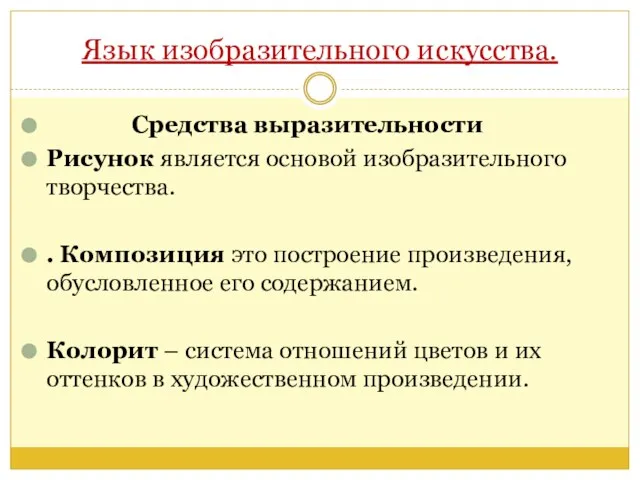 Язык изобразительного искусства.

Средства выразительности

Рисунок является основой изобразительного творчества.

. Композиция это построение произведения, обусловленное его содержанием.

Колорит – система отношений цветов и их оттенков в художественном произведении.